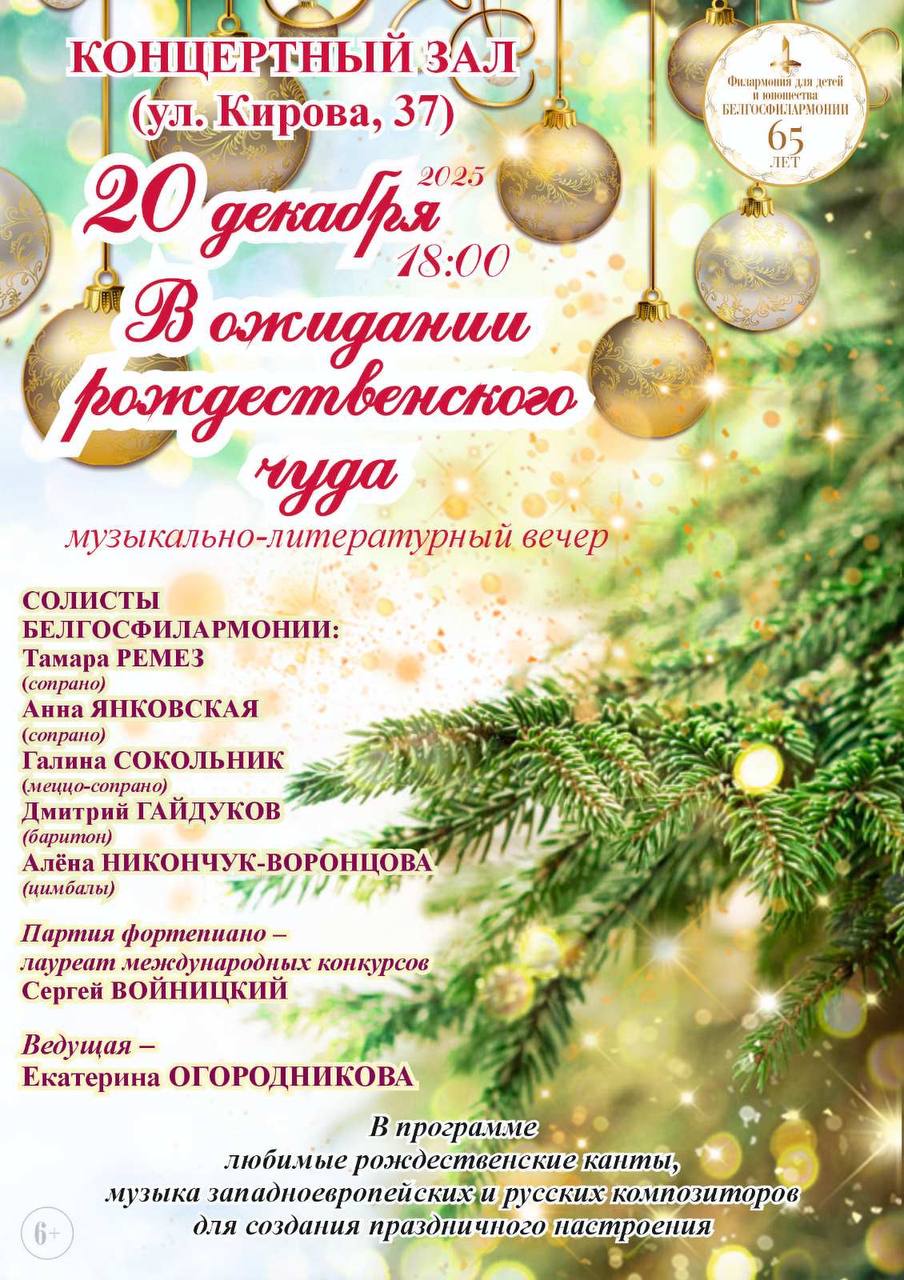 КОНЦЕРТНЫЙ ЗАЛ
(ул. Кирова, 37)

Филармония для детей и юношества БЕЛГОСФИЛАРМОНИИ
65 ЛЕТ

20 декабря 2025
18:00

В ожидании рождественского чуда

музыкально-литературный вечер

СОЛИСТЫ БЕЛГОСФИЛАРМОНИИ:
Тамара РЕМЕЗ
(сопрано)
Анна ЯНКОВСКАЯ
(сопрано)
Галина СОКОЛЬНИК
(меццо-сопрано)
Дмитрий ГАЙДУКОВ
(баритон)
Алёна НИКОНЧУК-ВОРОНЦОВА
(цимбалы)

Партия фортепиано –
лауреат международных конкурсов
Сергей ВОЙНИЦКИЙ

Ведущая –
Екатерина ОГОРОДНИКОВА

В программе
любимые рождественские канты,
музыка западноевропейских и русских композиторов
для создания праздничного настроения

6+